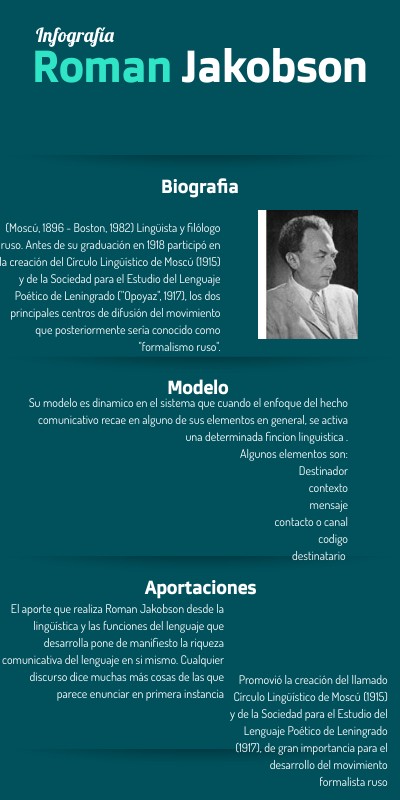 Infografía
Roman Jakobson

Biografia

(Moscú, 1896 - Boston, 1982) Lingüista y filólogo ruso. Antes de su graduación en 1918 participó en la creación del Círculo Lingüístico de Moscú (1915) y de la Sociedad para el Estudio del Lenguaje Poético de Leningrado ("Opoyaz", 1917), los dos principales centros de difusión del movimiento que posteriormente sería conocido como "formalismo ruso".

Modelo

Su modelo es dinamico en el sistema que cuando el enfoque del hecho comunicativo recae en alguno de sus elementos en general, se activa una determinada fincion linguistica .
Algunos elementos son:
Destinador
contexto
mensaje
contacto o canal
codigo
destinatario

Aportaciones

El aporte que realiza Roman Jakobson desde la lingüística y las funciones del lenguaje que desarrolla pone de manifiesto la riqueza comunicativa del lenguaje en si mismo. Cualquier discurso dice muchas más cosas de las que parece enunciar en primera instancia

Promovió la creación del llamado Círculo Lingüístico de Moscú (1915) y de la Sociedad para el Estudio del Lenguaje Poético de Leningrado (1917), de gran importancia para el desarrollo del movimiento formalista ruso